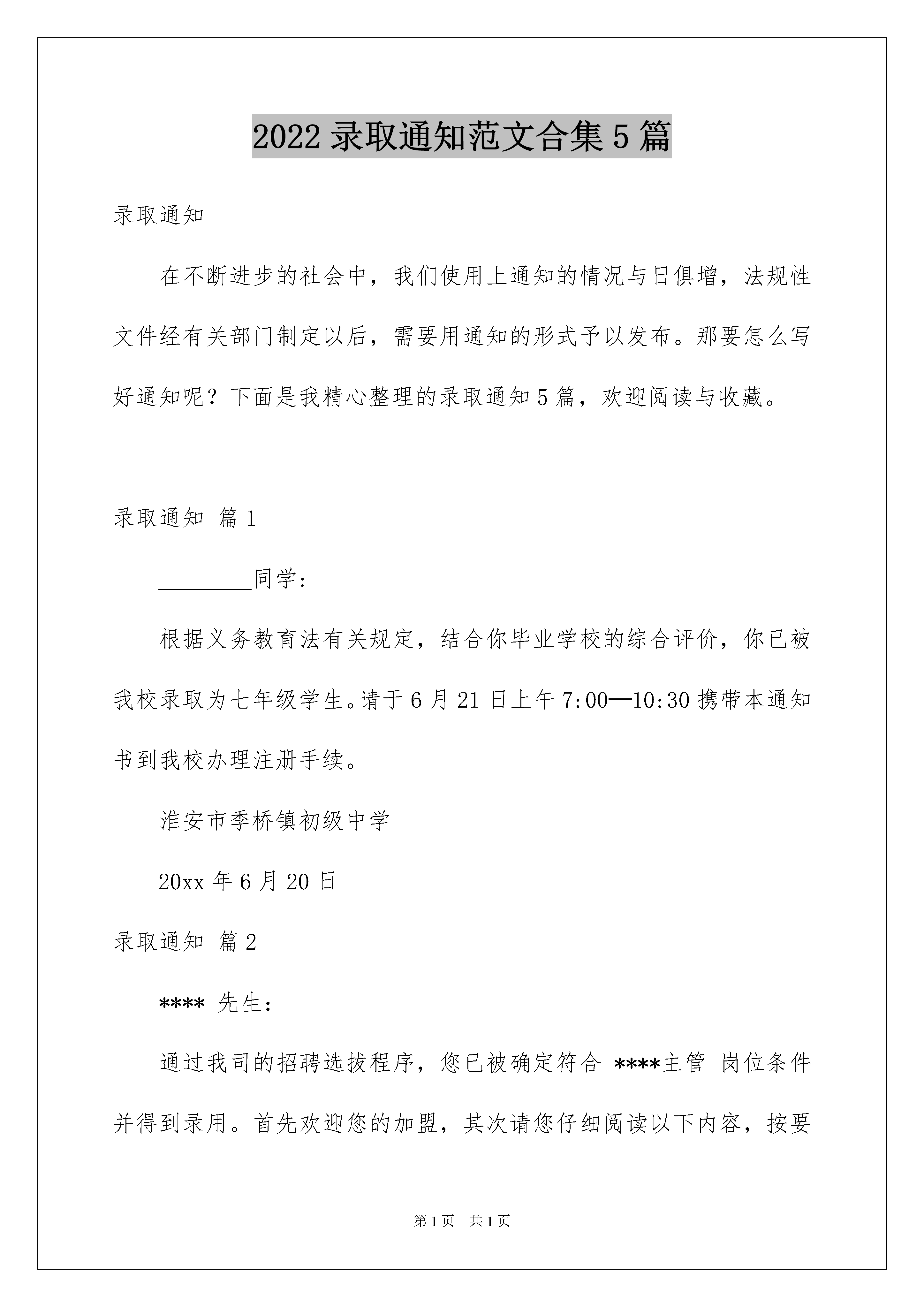 2022 录取通知范文合集 5 篇

录取通知

在不断进步的社会中，我们使用上通知的情况与日俱增，法规性文件经有关部门制定以后，需要用通知的形式予以发布。那要怎么写好通知呢？下面是我精心整理的录取通知 5 篇，欢迎阅读与收藏。

录取通知 篇 1

________同学：

根据义务教育法有关规定，结合你毕业学校的综合评价，你已被我校录取为七年级学生。请于 6 月 21 日上午 7:00—10:30 携带本通知书到我校办理注册手续。

淮安市季桥镇初级中学

20xx 年 6 月 20 日

录取通知 篇 2

**** 先生：

通过我司的招聘选拔程序，您已被确定符合 ****主管 岗位条件并得到录用。首先欢迎您的加盟，其次请您仔细阅读以下内容，按要

第 1 页 共 1 页